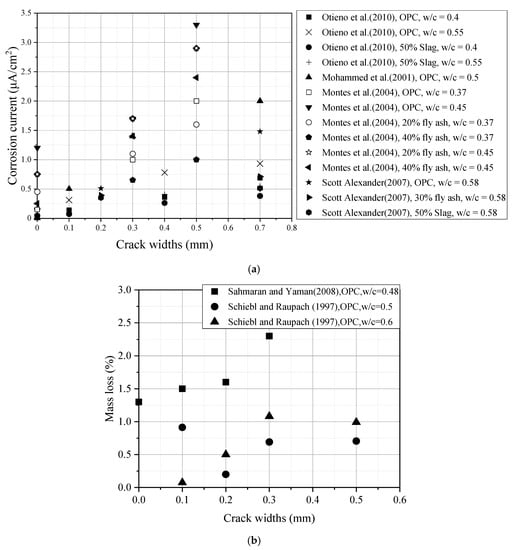 Corrosion current ($\mu A/cm^2$)

3.5
3.0
2.5
2.0
1.5
1.0
0.5
0

0
0.1
0.2
0.3
0.4
0.5
0.6
0.7
0.8

Crack widths (mm)

Otieno et al.(2010), OPC, w/c = 0.4
Otieno et al.(2010), OPC, w/c = 0.55
Otieno et al.(2010), 50% Slag, w/c = 0.4
Otieno et al.(2010), 50% Slag, w/c = 0.55
Mohammed et al.(2001), OPC, w/c = 0.5
Montes et al.(2004), OPC, w/c = 0.37
Montes et al.(2004), OPC, w/c = 0.45
Montes et al.(2004), 20% fly ash, w/c = 0.37
Montes et al.(2004), 40% fly ash, w/c = 0.37
Montes et al.(2004), 20% fly ash, w/c = 0.45
Montes et al.(2004), 40% fly ash, w/c = 0.45
Scott Alexander(2007), OPC, w/c = 0.58
Scott Alexander(2007), 30% fly ash, w/c = 0.58
Scott Alexander(2007), 50% Slag, w/c = 0.58

(a)

Mass loss (%)

3.0
2.5
2.0
1.5
1.0
0.5
0.0

0.0
0.1
0.2
0.3
0.4
0.5
0.6

Crack widths (mm)

Sahmaran and Yaman(2008),OPC,w/c=0.48
Schiebl and Raupach (1997),OPC,w/c=0.5
Schiebl and Raupach (1997),OPC,w/c=0.6

(b)